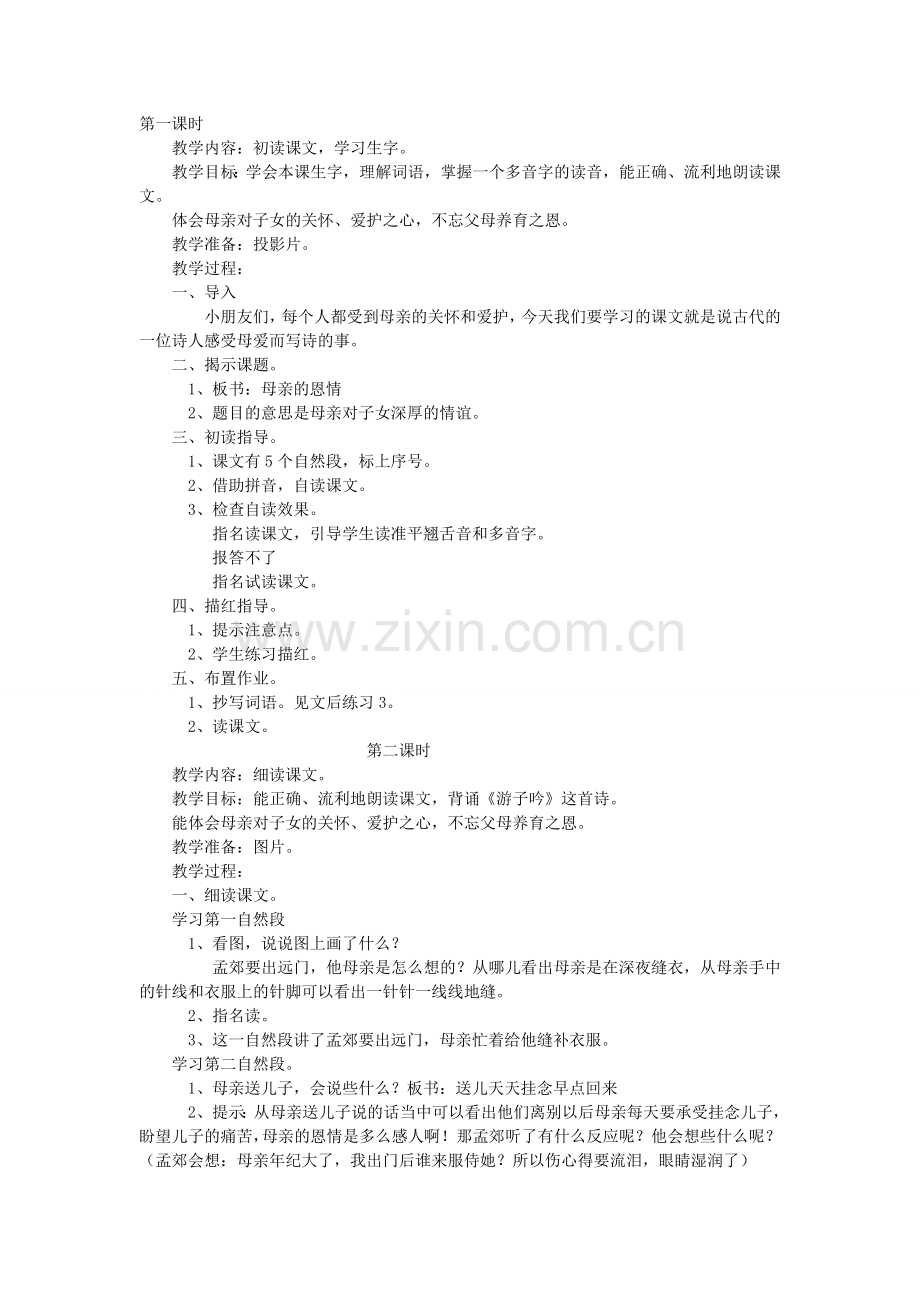 第一课时

教学内容：初读课文，学习生字。

教学目标：学会本课生字，理解词语，掌握一个多音字的读音，能正确、流利地朗读课文。

体会母亲对子女的关怀、爱护之心，不忘父母养育之恩。

教学准备：投影片。

教学过程：

一、导入

小朋友们，每个人都受到母亲的关怀和爱护，今天我们要学习的课文就是说古代的一位诗人感受母爱而写诗的事。

二、揭示课题。

1、板书：母亲的恩情

2、题目的意思是母亲对子女深厚的情谊。

三、初读指导。

1、课文有 5 个自然段，标上序号。

2、借助拼音，自读课文。

3、检查自读效果。

指名读课文，引导学生读准平翘舌音和多音字。

报答不了

指名试读课文。

四、描红指导。

1、提示注意点。

2、学生练习描红。

五、布置作业。

1、抄写词语。见文后练习 3。

2、读课文。

第二课时

教学内容：细读课文。

教学目标：能正确、流利地朗读课文，背诵《游子吟》这首诗。

能体会母亲对子女的关怀、爱护之心，不忘父母养育之恩。

教学准备：图片。

教学过程：

一、细读课文。

学习第一自然段

1、看图，说说图上画了什么？

孟郊要出远门，他母亲是怎么想的？从哪儿看出母亲是在深夜缝衣，从母亲手中的针线和衣服上的针脚可以看出一针针一线线地缝。

2、指名读。

3、这一自然段讲了孟郊要出远门，母亲忙着给他缝补衣服。

学习第二自然段。

1、母亲送儿子，会说些什么？板书：送儿天天挂念早点回来

2、提示：从母亲送儿子说的话当中可以看出他们离别以后母亲每天要承受挂念儿子，盼望儿子的痛苦，母亲的恩情是多么感人啊！那孟郊听了有什么反应呢？他会想些什么呢？（孟郊会想：母亲年纪大了，我出门后谁来服侍她？所以伤心得要流泪，眼睛湿润了）

www.zixin.com.cn